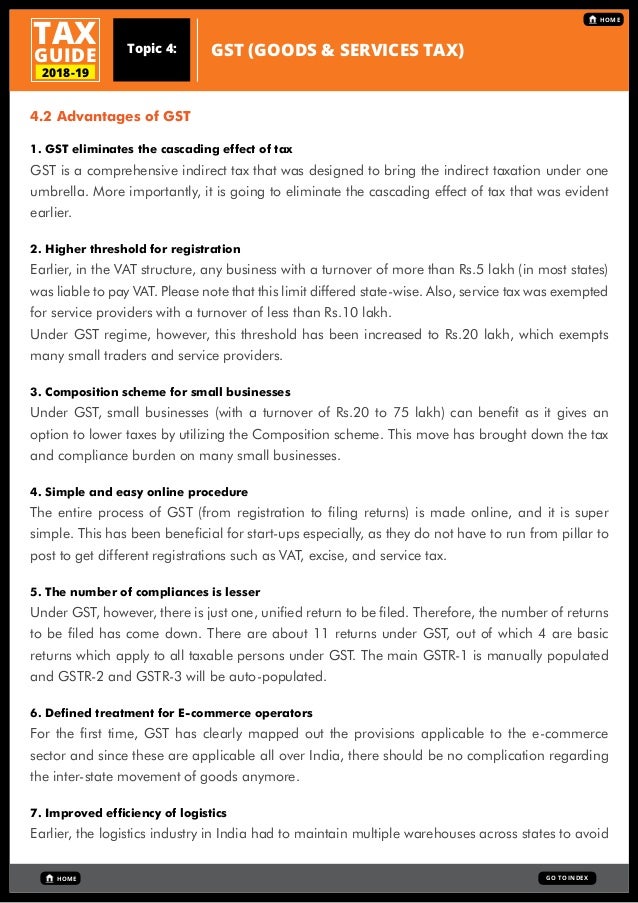 TAX GUIDE 2018-19

Topic 4:

GST (GOODS & SERVICES TAX)

HOME

4.2 Advantages of GST

1. GST eliminates the cascading effect of tax
GST is a comprehensive indirect tax that was designed to bring the indirect taxation under one umbrella. More importantly, it is going to eliminate the cascading effect of tax that was evident earlier.

2. Higher threshold for registration
Earlier, in the VAT structure, any business with a turnover of more than Rs.5 lakh (in most states) was liable to pay VAT. Please note that this limit differed state-wise. Also, service tax was exempted for service providers with a turnover of less than Rs.10 lakh.
Under GST regime, however, this threshold has been increased to Rs.20 lakh, which exempts many small traders and service providers.

3. Composition scheme for small businesses
Under GST, small businesses (with a turnover of Rs.20 to 75 lakh) can benefit as it gives an option to lower taxes by utilizing the Composition scheme. This move has brought down the tax and compliance burden on many small businesses.

4. Simple and easy online procedure
The entire process of GST (from registration to filing returns) is made online, and it is super simple. This has been beneficial for start-ups especially, as they do not have to run from pillar to post to get different registrations such as VAT, excise, and service tax.

5. The number of compliances is lesser
Under GST, however, there is just one, unified return to be filed. Therefore, the number of returns to be filed has come down. There are about 11 returns under GST, out of which 4 are basic returns which apply to all taxable persons under GST. The main GSTR-1 is manually populated and GSTR-2 and GSTR-3 will be auto-populated.

6. Defined treatment for E-commerce operators
For the first time, GST has clearly mapped out the provisions applicable to the e-commerce sector and since these are applicable all over India, there should be no complication regarding the inter-state movement of goods anymore.

7. Improved efficiency of logistics
Earlier, the logistics industry in India had to maintain multiple warehouses across states to avoid

HOME

GO TO INDEX